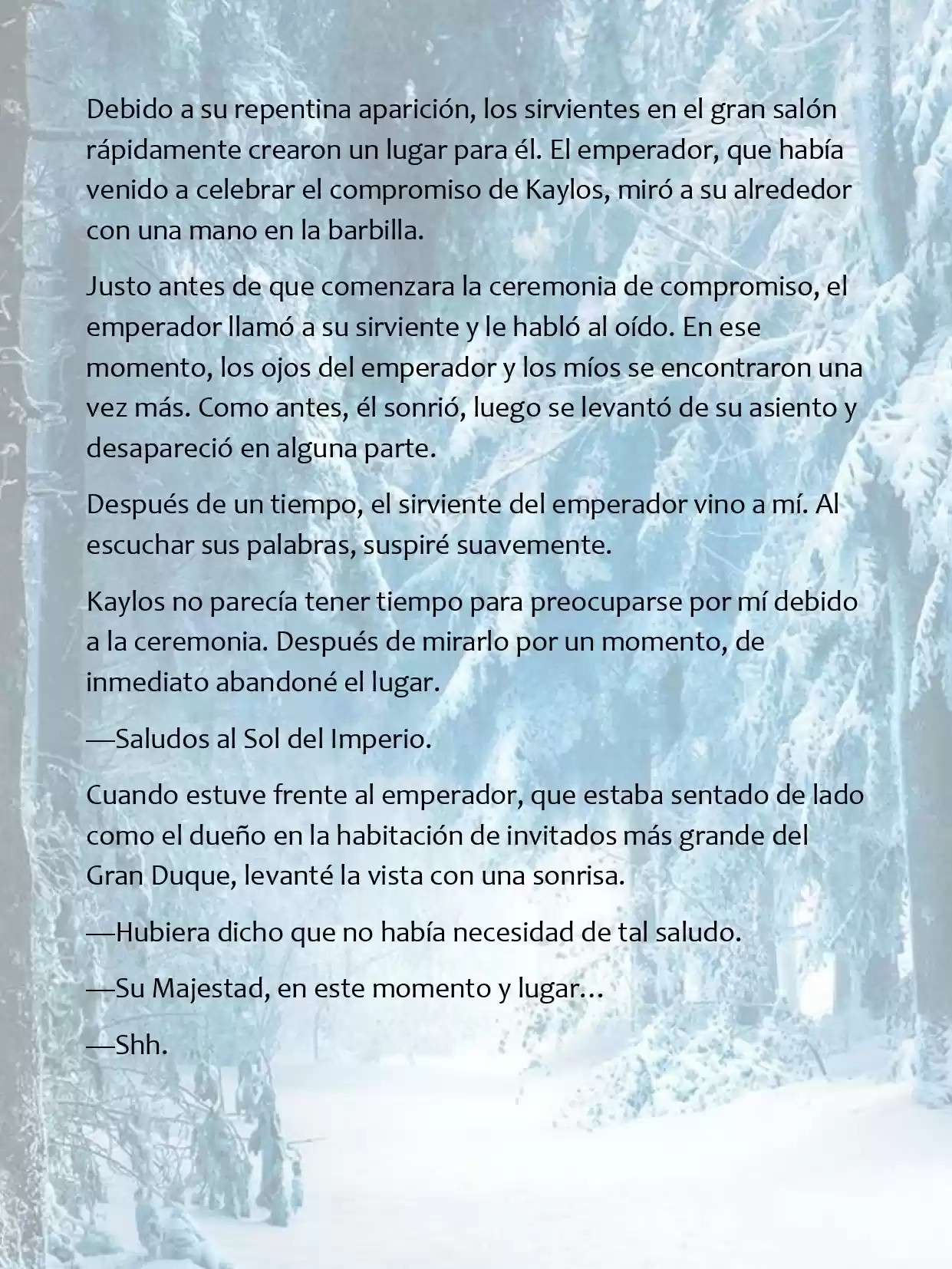 Debido a su repentina aparición, los sirvientes en el gran salón rápidamente crearon un lugar para él. El emperador, que había venido a celebrar el compromiso de Kaylos, miró a su alrededor con una mano en la barbilla.

Justo antes de que comenzara la ceremonia de compromiso, el emperador llamó a su sirviente y le habló al oído. En ese momento, los ojos del emperador y los míos se encontraron una vez más. Como antes, él sonrió, luego se levantó de su asiento y desapareció en alguna parte.

Después de un tiempo, el sirviente del emperador vino a mí. Al escuchar sus palabras, suspiré suavemente.

Kaylos no parecía tener tiempo para preocuparse por mí debido a la ceremonia. Después de mirarlo por un momento, de inmediato abandoné el lugar.

—Saludos al Sol del Imperio.

Cuando estuve frente al emperador, que estaba sentado de lado como el dueño en la habitación de invitados más grande del Gran Duque, levanté la vista con una sonrisa.

—Hubiera dicho que no había necesidad de tal saludo.

—Su Majestad, en este momento y lugar…

—Shh.